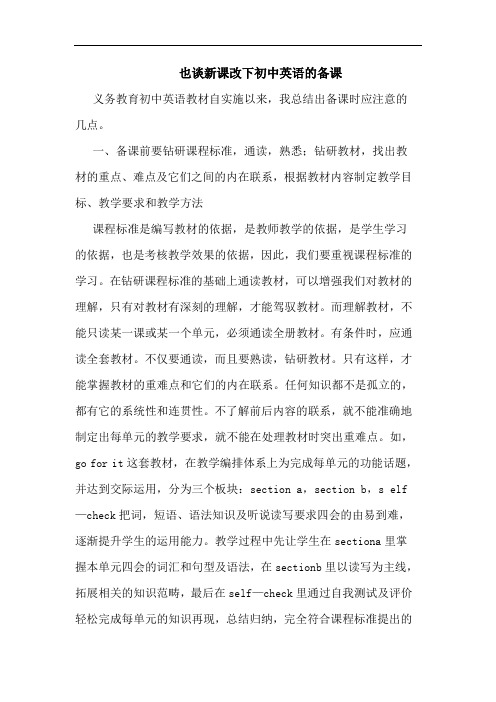 也谈新课改下初中英语的备课

义务教育初中英语教材自实施以来，我总结出备课时应注意的几点。

一、备课前要钻研课程标准，通读，熟悉；钻研教材，找出教材的重点、难点及它们之间的内在联系，根据教材内容制定教学目标、教学要求和教学方法

课程标准是编写教材的依据，是教师教学的依据，是学生学习的依据，也是考核教学效果的依据，因此，我们要重视课程标准的学习。在钻研课程标准的基础上通读教材，可以增强我们对教材的理解，只有对教材有深刻的理解，才能驾驭教材。而理解教材，不能只读某一课或某一个单元，必须通读全册教材。有条件时，应通读全套教材。不仅要通读，而且要熟读，钻研教材。只有这样，才能掌握教材的重难点和它们的内在联系。任何知识都不是孤立的，都有它的系统性和连贯性。不了解前后内容的联系，就不能准确地制定出每单元的教学要求，就不能在处理教材时突出重难点。如，go for it 这套教材，在教学编排体系上为完成每单元的功能话题，并达到交际运用，分为三个板块：section a，section b，s elf—check 把词，短语、语法知识及听说读写要求四会的由易到难，逐渐提升学生的运用能力。教学过程中先让学生在 sectiona 里掌握本单元四会的词汇和句型及语法，在 sectionb 里以读写为主线，拓展相关的知识范畴，最后在 self—check 里通过自我测试及评价轻松完成每单元的知识再现，总结归纳，完全符合课程标准提出的